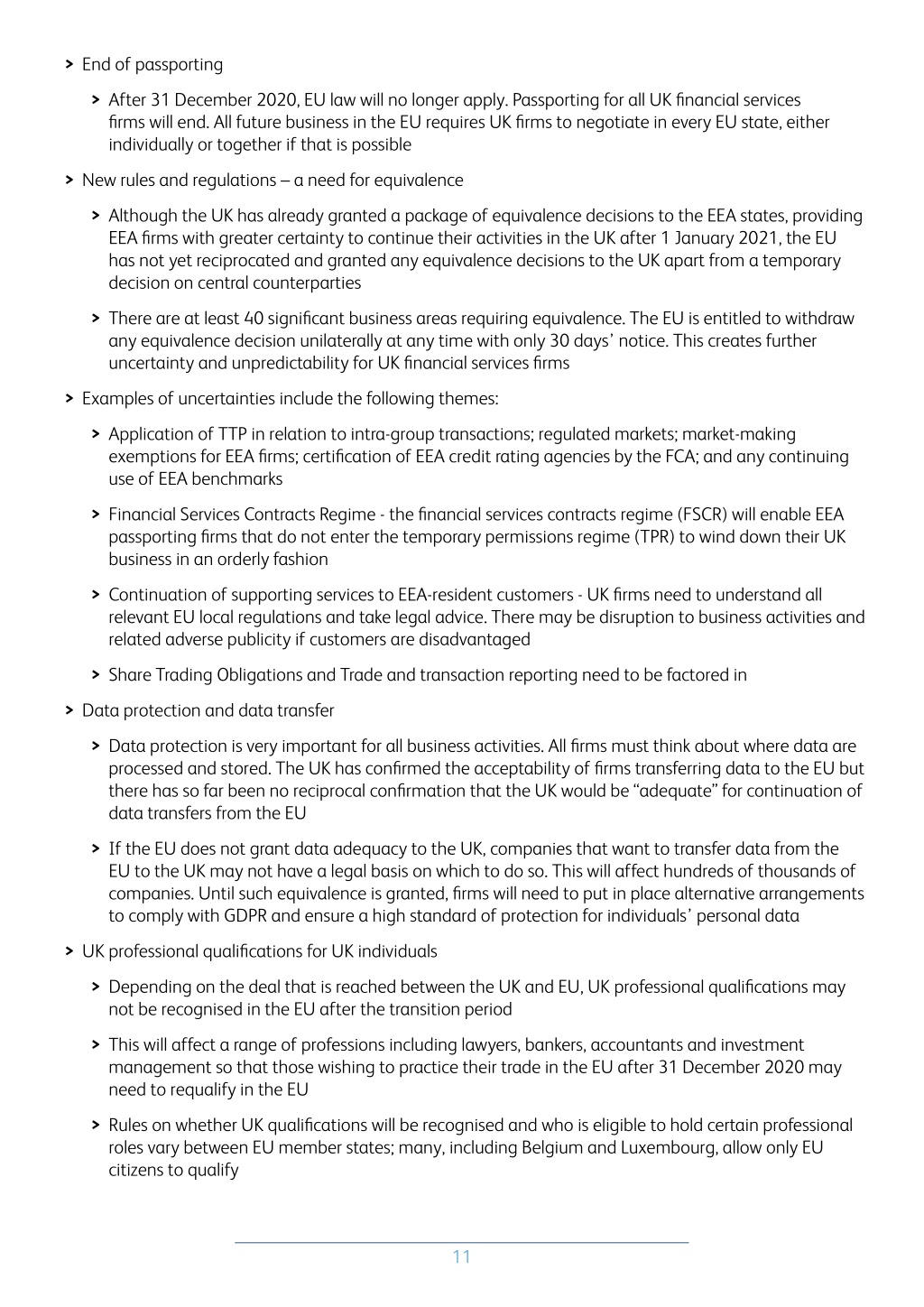 > End of passporting

> After 31 December 2020, EU law will no longer apply. Passporting for all UK financial services firms will end. All future business in the EU requires UK firms to negotiate in every EU state, either individually or together if that is possible

> New rules and regulations – a need for equivalence

> Although the UK has already granted a package of equivalence decisions to the EEA states, providing EEA firms with greater certainty to continue their activities in the UK after 1 January 2021, the EU has not yet reciprocated and granted any equivalence decisions to the UK apart from a temporary decision on central counterparties

> There are at least 40 significant business areas requiring equivalence. The EU is entitled to withdraw any equivalence decision unilaterally at any time with only 30 days' notice. This creates further uncertainty and unpredictability for UK financial services firms

> Examples of uncertainties include the following themes:

> Application of TTP in relation to intra-group transactions; regulated markets; market-making exemptions for EEA firms; certification of EEA credit rating agencies by the FCA; and any continuing use of EEA benchmarks

> Financial Services Contracts Regime - the financial services contracts regime (FSCR) will enable EEA passporting firms that do not enter the temporary permissions regime (TPR) to wind down their UK business in an orderly fashion

> Continuation of supporting services to EEA-resident customers - UK firms need to understand all relevant EU local regulations and take legal advice. There may be disruption to business activities and related adverse publicity if customers are disadvantaged

> Share Trading Obligations and Trade and transaction reporting need to be factored in

> Data protection and data transfer

> Data protection is very important for all business activities. All firms must think about where data are processed and stored. The UK has confirmed the acceptability of firms transferring data to the EU but there has so far been no reciprocal confirmation that the UK would be "adequate" for continuation of data transfers from the EU

> If the EU does not grant data adequacy to the UK, companies that want to transfer data from the EU to the UK may not have a legal basis on which to do so. This will affect hundreds of thousands of companies. Until such equivalence is granted, firms will need to put in place alternative arrangements to comply with GDPR and ensure a high standard of protection for individuals' personal data

> UK professional qualifications for UK individuals

> Depending on the deal that is reached between the UK and EU, UK professional qualifications may not be recognised in the EU after the transition period

> This will affect a range of professions including lawyers, bankers, accountants and investment management so that those wishing to practice their trade in the EU after 31 December 2020 may need to requalify in the EU

> Rules on whether UK qualifications will be recognised and who is eligible to hold certain professional roles vary between EU member states; many, including Belgium and Luxembourg, allow only EU citizens to qualify

11